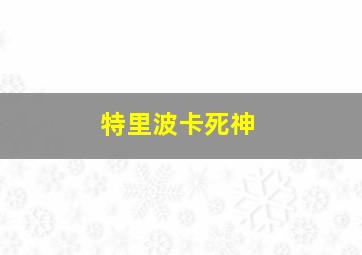 特里波卡死神